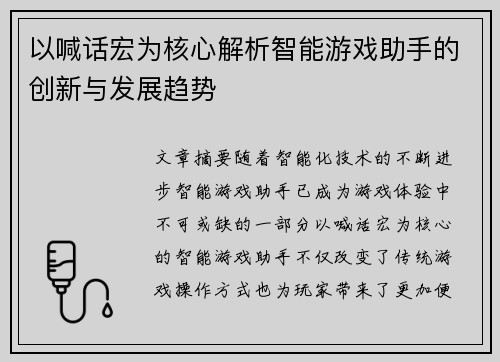 以喊话宏为核心解析智能游戏助手的创新与发展趋势

文章摘要随着智能化技术的不断进步智能游戏助手已成为游戏体验中不可或缺的一部分以喊话宏为核心的智能游戏助手不仅改变了传统游戏操作方式也为玩家带来了更加便